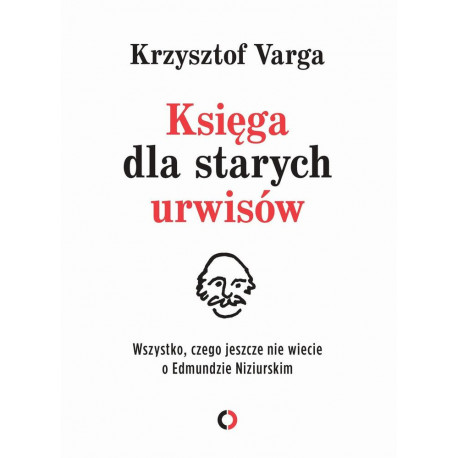 Krzysztof Varga

Księga
dla starych
urwisów

Wszystko, czego jeszcze nie wiecie
o Edmundzie Niziurskim